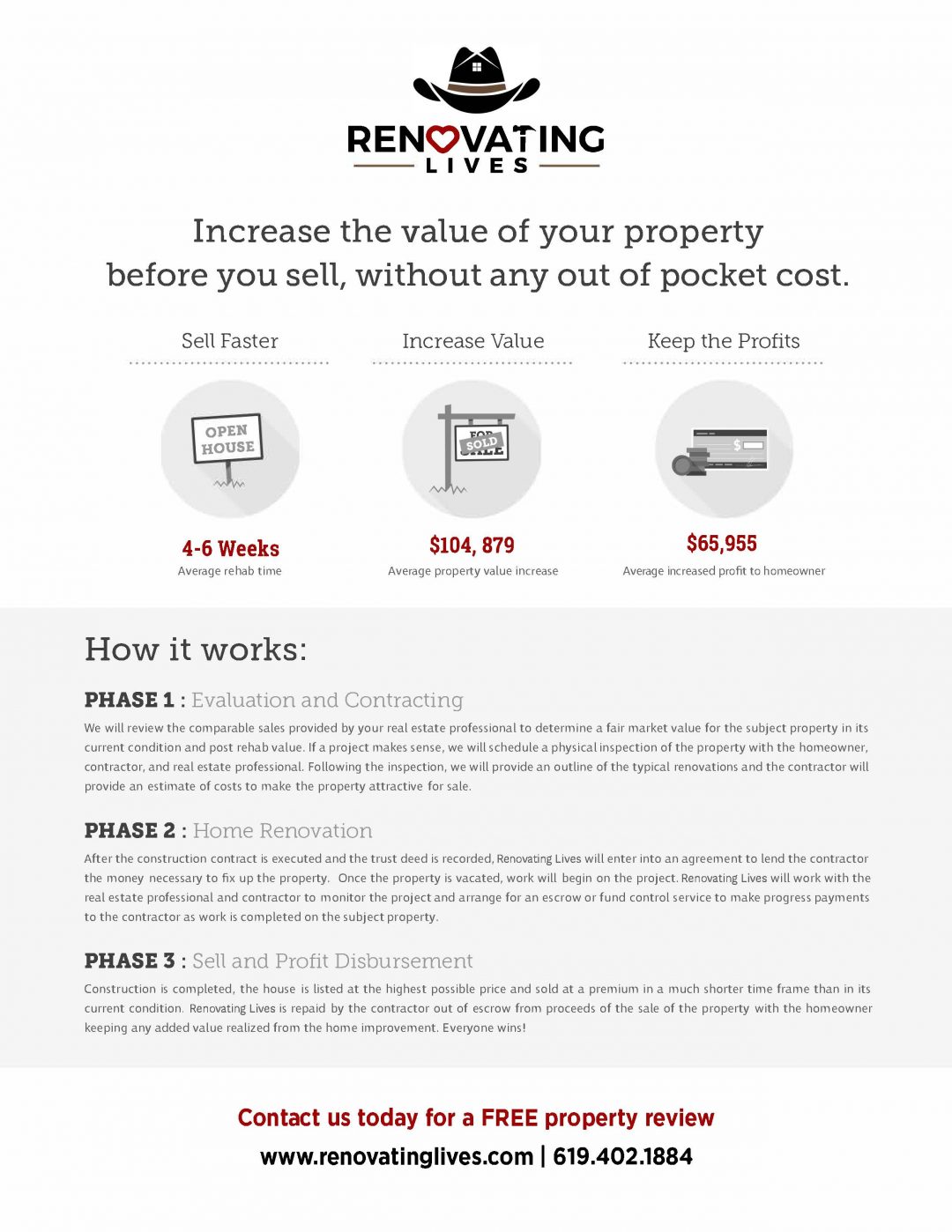 RENOVATING
LIVES

Increase the value of your property before you sell, without any out of pocket cost.

Sell Faster

OPEN HOUSE

4-6 Weeks
Average rehab time

Increase Value

FOR SALE
SOLD

$104, 879
Average property value increase

Keep the Profits

$

$65,955
Average increased profit to homeowner

How it works:

PHASE 1 : Evaluation and Contracting

We will review the comparable sales provided by your real estate professional to determine a fair market value for the subject property in its current condition and post rehab value. If a project makes sense, we will schedule a physical inspection of the property with the homeowner, contractor, and real estate professional. Following the inspection, we will provide an outline of the typical renovations and the contractor will provide an estimate of costs to make the property attractive for sale.

PHASE 2 : Home Renovation

After the construction contract is executed and the trust deed is recorded, Renovating Lives will enter into an agreement to lend the contractor the money necessary to fix up the property. Once the property is vacated, work will begin on the project. Renovating Lives will work with the real estate professional and contractor to monitor the project and arrange for an escrow or fund control service to make progress payments to the contractor as work is completed on the subject property.

PHASE 3 : Sell and Profit Disbursement

Construction is completed, the house is listed at the highest possible price and sold at a premium in a much shorter time frame than in its current condition. Renovating Lives is repaid by the contractor out of escrow from proceeds of the sale of the property with the homeowner keeping any added value realized from the home improvement. Everyone wins!

Contact us today for a FREE property review
www.renovatinglives.com | 619.402.1884